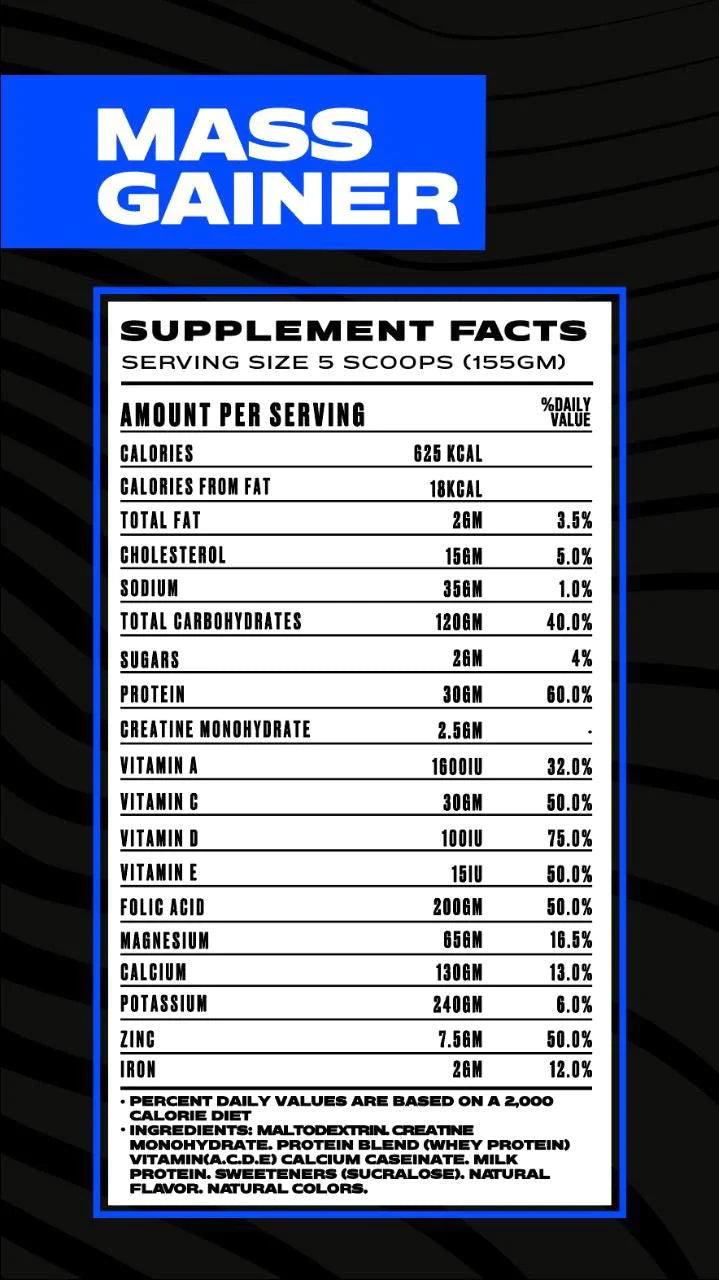 MASS GAINER

SUPPLEMENT FACTS
SERVING SIZE 5 SCOOPS (155GM)

| AMOUNT PER SERVING | | %DAILY VALUE |
|---|---|---|
| CALORIES | 625 KCAL | |
| CALORIES FROM FAT | 18KCAL | |
| TOTAL FAT | 2GM | 3.5% |
| CHOLESTEROL | 15GM | 5.0% |
| SODIUM | 35GM | 1.0% |
| TOTAL CARBOHYDRATES | 120GM | 40.0% |
| SUGARS | 2GM | 4% |
| PROTEIN | 30GM | 60.0% |
| CREATINE MONOHYDRATE | 2.5GM | - |
| VITAMIN A | 1600IU | 32.0% |
| VITAMIN C | 30GM | 50.0% |
| VITAMIN D | 100IU | 75.0% |
| VITAMIN E | 15IU | 50.0% |
| FOLIC ACID | 200GM | 50.0% |
| MAGNESIUM | 65GM | 16.5% |
| CALCIUM | 130GM | 13.0% |
| POTASSIUM | 240GM | 6.0% |
| ZINC | 7.5GM | 50.0% |
| IRON | 2GM | 12.0% |

• PERCENT DAILY VALUES ARE BASED ON A 2,000 CALORIE DIET
• INGREDIENTS: MALTODEXTRIN. CREATINE MONOHYDRATE. PROTEIN BLEND (WHEY PROTEIN) VITAMIN(A.C.D.E) CALCIUM CASEINATE. MILK PROTEIN. SWEETENERS (SUCRALOSE). NATURAL FLAVOR. NATURAL COLORS.